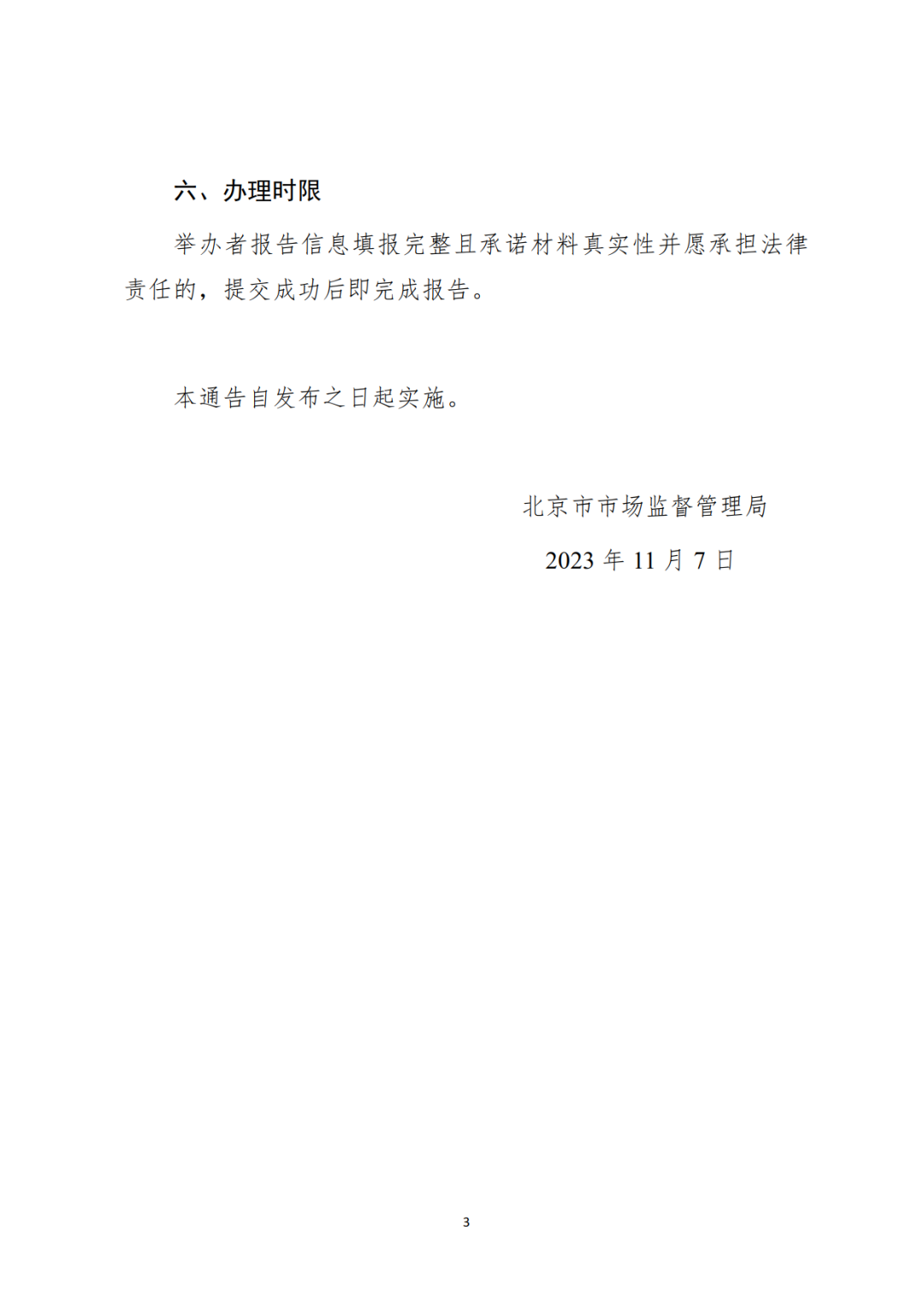 六、办理时限

举办者报告信息填报完整且承诺材料真实性并愿承担法律责任的，提交成功后即完成报告。

本通告自发布之日起实施。

北京市市场监督管理局

2023年11月7日

3